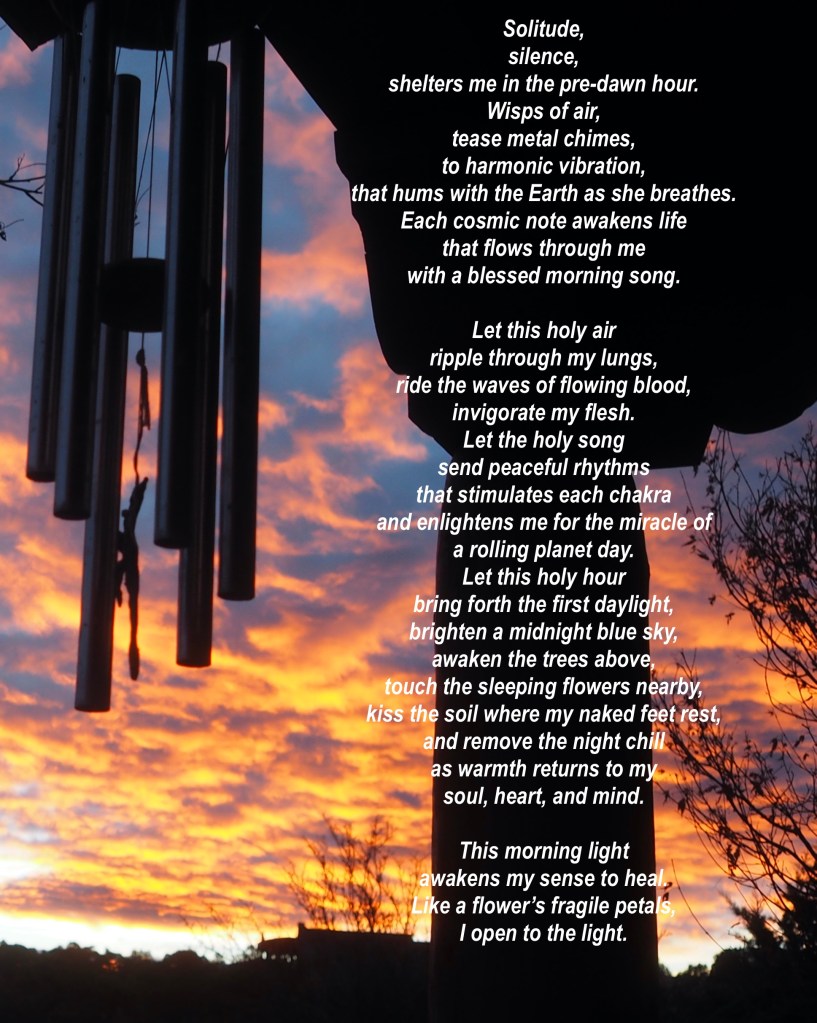 Solitude,
silence,
shelters me in the pre-dawn hour.
Wisps of air,
tease metal chimes,
to harmonic vibration,
that hums with the Earth as she breathes.
Each cosmic note awakens life
that flows through me
with a blessed morning song.

Let this holy air
ripple through my lungs,
ride the waves of flowing blood,
invigorate my flesh.
Let the holy song
send peaceful rhythms
that stimulates each chakra
and enlightens me for the miracle of
a rolling planet day.
Let this holy hour
bring forth the first daylight,
brighten a midnight blue sky,
awaken the trees above,
touch the sleeping flowers nearby,
kiss the soil where my naked feet rest,
and remove the night chill
as warmth returns to my
soul, heart, and mind.

This morning light
awakens my sense to heal.
Like a flower's fragile petals,
I open to the light.